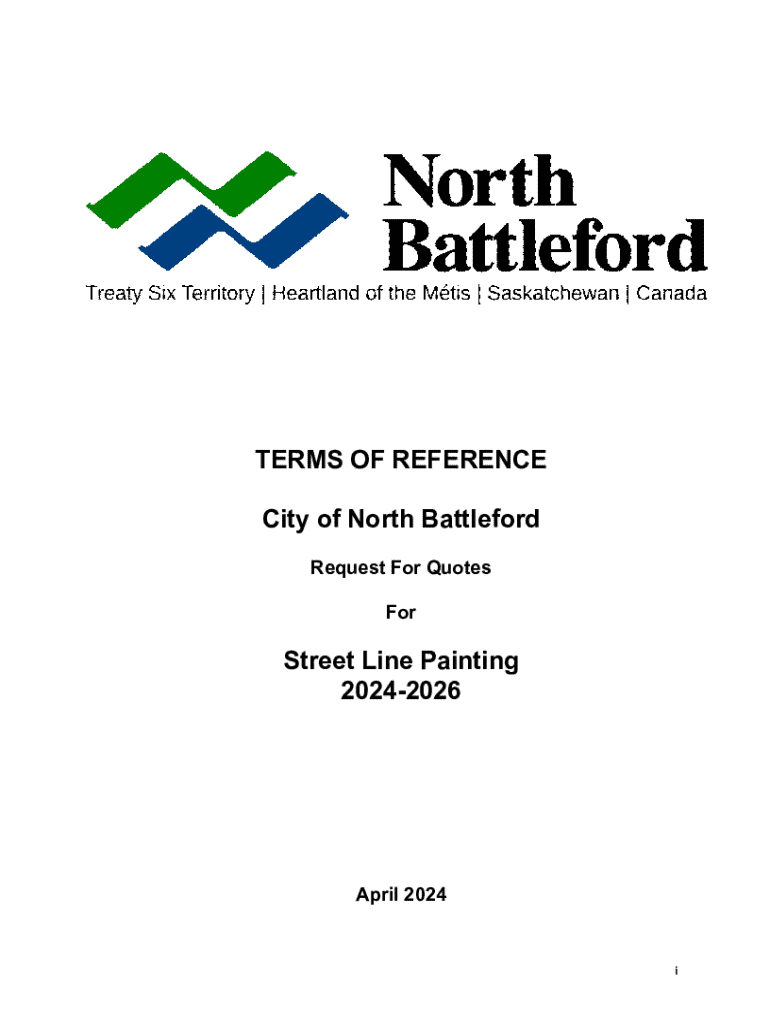 North Battleford

Treaty Six Territory | Heartland of the Métis | Saskatchewan | Canada

TERMS OF REFERENCE

City of North Battleford

Request For Quotes

For

Street Line Painting
2024-2026

April 2024

i